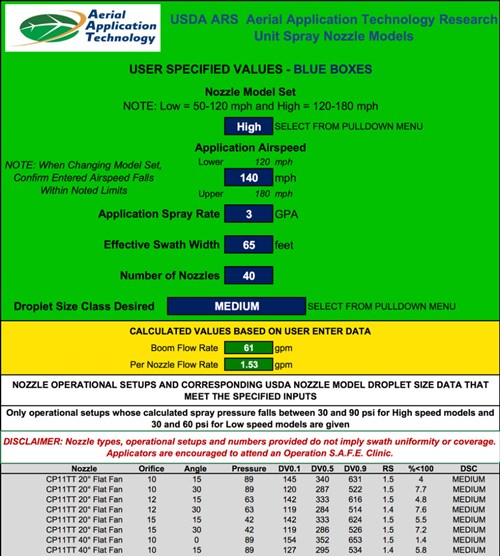 Aerial Application Technology

USDA ARS Aerial Application Technology Research Unit Spray Nozzle Models

USER SPECIFIED VALUES - BLUE BOXES

Nozzle Model Set
NOTE: Low = 50-120 mph and High = 120-180 mph

High SELECT FROM PULLDOWN MENU

Application Airspeed

NOTE: When Changing Model Set, Confirm Entered Airspeed Falls Within Noted Limits

Lower 120 mph
140 mph
Upper 180 mph

Application Spray Rate 3 GPA

Effective Swath Width 65 feet

Number of Nozzles 40

Droplet Size Class Desired MEDIUM SELECT FROM PULLDOWN MENU

CALCULATED VALUES BASED ON USER ENTER DATA
Boom Flow Rate 61 gpm
Per Nozzle Flow Rate 1.53 gpm

NOZZLE OPERATIONAL SETUPS AND CORRESPONDING USDA NOZZLE MODEL DROPLET SIZE DATA THAT MEET THE SPECIFIED INPUTS

Only operational setups whose calculated spray pressure falls between 30 and 90 psi for High speed models and 30 and 60 psi for Low speed models are given

DISCLAIMER: Nozzle types, operational setups and numbers provided do not imply swath uniformity or coverage. Applicators are encouraged to attend an Operation S.A.F.E. Clinic.

| Nozzle | Orifice | Angle | Pressure | DV0.1 | DV0.5 | DV0.9 | RS | %<100 | DSC |
|---|---|---|---|---|---|---|---|---|---|
| CP11TT 20° Flat Fan | 10 | 15 | 89 | 145 | 340 | 631 | 1.5 | 4 | MEDIUM |
| CP11TT 20° Flat Fan | 10 | 30 | 89 | 120 | 287 | 522 | 1.5 | 7.7 | MEDIUM |
| CP11TT 20° Flat Fan | 12 | 15 | 63 | 142 | 333 | 616 | 1.5 | 4.8 | MEDIUM |
| CP11TT 20° Flat Fan | 12 | 30 | 63 | 119 | 284 | 514 | 1.4 | 7.6 | MEDIUM |
| CP11TT 20° Flat Fan | 15 | 15 | 42 | 142 | 333 | 624 | 1.5 | 5.5 | MEDIUM |
| CP11TT 20° Flat Fan | 15 | 30 | 42 | 119 | 286 | 526 | 1.5 | 7.2 | MEDIUM |
| CP11TT 40° Flat Fan | 10 | 0 | 89 | 154 | 352 | 653 | 1.5 | 1.4 | MEDIUM |
| CP11TT 40° Flat Fan | 10 | 15 | 89 | 127 | 295 | 534 | 1.4 | 5.8 | MEDIUM |